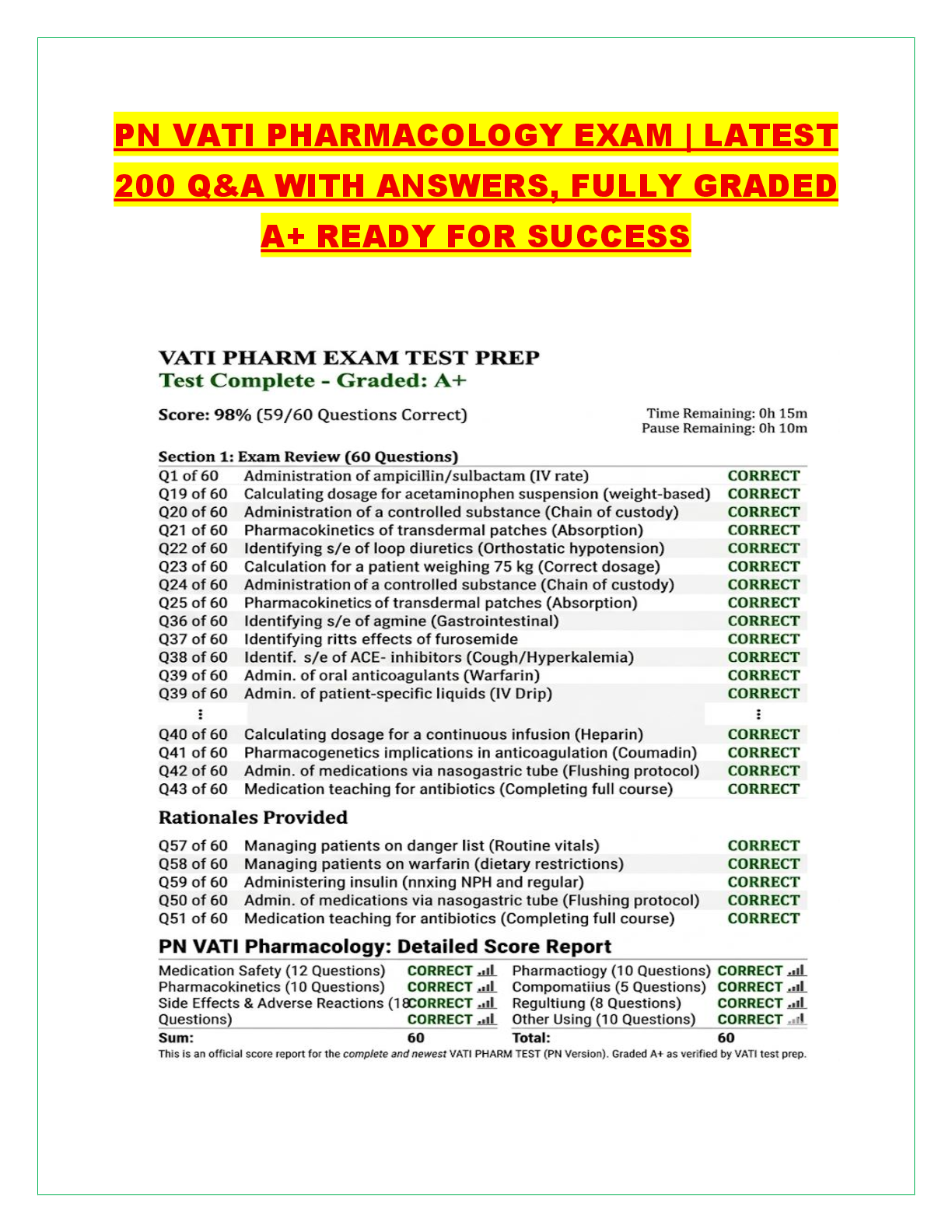 PN VATI PHARMACOLOGY EXAM | LATEST 200 Q&A WITH ANSWERS, FULLY GRADED A+ READY FOR SUCCESS

VATI PHARM EXAM TEST PREP
Test Complete - Graded: A+

Score: 98% (59/60 Questions Correct)

Time Remaining: 0h 15m
Pause Remaining: 0h 10m

Section 1: Exam Review (60 Questions)

| | | |
|---|---|---|
| Q1 of 60 | Administration of ampicillin/sulbactam (IV rate) | CORRECT |
| Q19 of 60 | Calculating dosage for acetaminophen suspension (weight-based) | CORRECT |
| Q20 of 60 | Administration of a controlled substance (Chain of custody) | CORRECT |
| Q21 of 60 | Pharmacokinetics of transdermal patches (Absorption) | CORRECT |
| Q22 of 60 | Identifying s/e of loop diuretics (Orthostatic hypotension) | CORRECT |
| Q23 of 60 | Calculation for a patient weighing 75 kg (Correct dosage) | CORRECT |
| Q24 of 60 | Administration of a controlled substance (Chain of custody) | CORRECT |
| Q25 of 60 | Pharmacokinetics of transdermal patches (Absorption) | CORRECT |
| Q36 of 60 | Identifying s/e of agmine (Gastrointestinal) | CORRECT |
| Q37 of 60 | Identifying ritts effects of furosemide | CORRECT |
| Q38 of 60 | Identif. s/e of ACE- inhibitors (Cough/Hyperkalemia) | CORRECT |
| Q39 of 60 | Admin. of oral anticoagulants (Warfarin) | CORRECT |
| Q39 of 60 | Admin. of patient-specific liquids (IV Drip) | CORRECT |
| ⋮ | | ⋮ |
| Q40 of 60 | Calculating dosage for a continuous infusion (Heparin) | CORRECT |
| Q41 of 60 | Pharmacogenetics implications in anticoagulation (Coumadin) | CORRECT |
| Q42 of 60 | Admin. of medications via nasogastric tube (Flushing protocol) | CORRECT |
| Q43 of 60 | Medication teaching for antibiotics (Completing full course) | CORRECT |

Rationales Provided

| | | |
|---|---|---|
| Q57 of 60 | Managing patients on danger list (Routine vitals) | CORRECT |
| Q58 of 60 | Managing patients on warfarin (dietary restrictions) | CORRECT |
| Q59 of 60 | Administering insulin (nnxing NPH and regular) | CORRECT |
| Q50 of 60 | Admin. of medications via nasogastric tube (Flushing protocol) | CORRECT |
| Q51 of 60 | Medication teaching for antibiotics (Completing full course) | CORRECT |

PN VATI Pharmacology: Detailed Score Report

| | | | |
|---|---|---|---|
| Medication Safety (12 Questions) | CORRECT | Pharmactiogy (10 Questions) | CORRECT |
| Pharmacokinetics (10 Questions) | CORRECT | Compomatiius (5 Questions) | CORRECT |
| Side Effects & Adverse Reactions (18 | CORRECT | Regultiung (8 Questions) | CORRECT |
| Questions) | CORRECT | Other Using (10 Questions) | CORRECT |
| Sum: | 60 | Total: | 60 |

This is an official score report for the complete and newest VATI PHARM TEST (PN Version). Graded A+ as verified by VATI test prep.